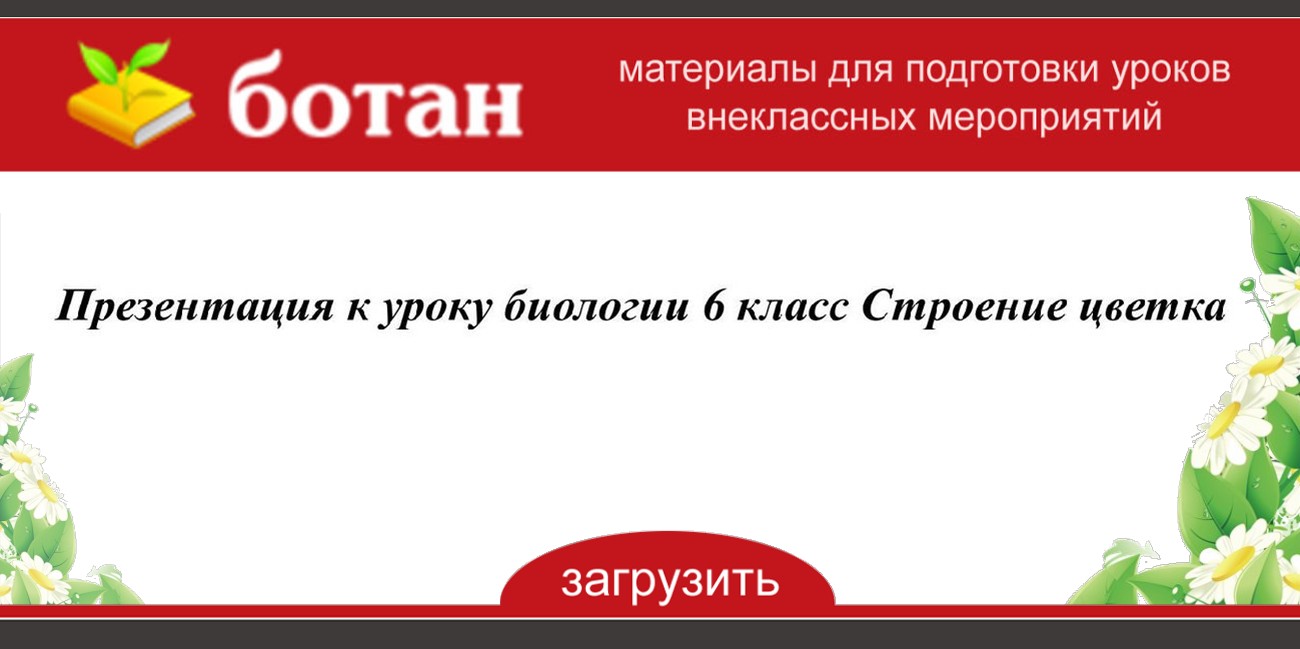 ботан

материалы для подготовки уроков внеклассных мероприятий

Презентация к уроку биологии 6 класс Строение цветка

загрузить